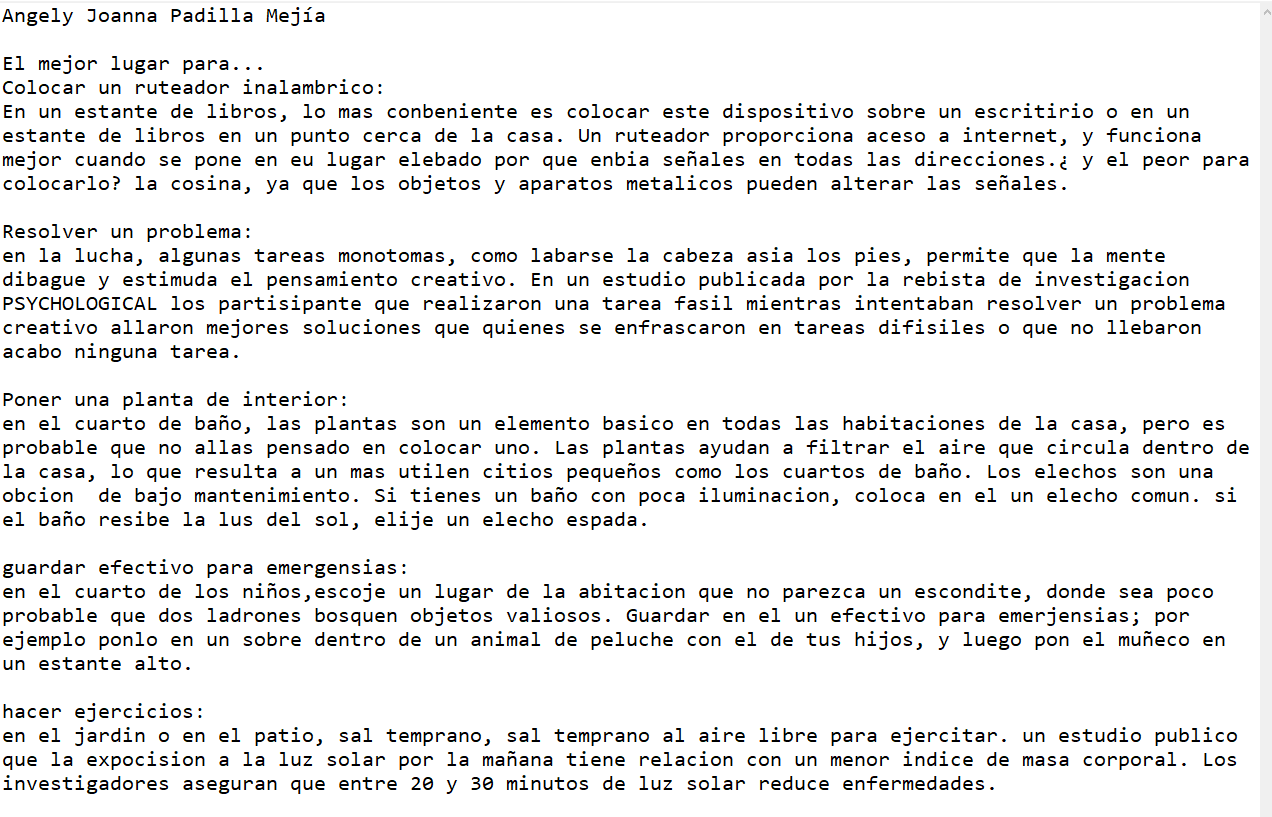 Angely Joanna Padilla Mejía

El mejor lugar para...
Colocar un ruteador inalambrico:
En un estante de libros, lo mas conbeniente es colocar este dispositivo sobre un escritirio o en un estante de libros en un punto cerca de la casa. Un ruteador proporciona aceso a internet, y funciona mejor cuando se pone en eu lugar elebado por que enbia señales en todas las direcciones.¿ y el peor para colocarlo? la cosina, ya que los objetos y aparatos metalicos pueden alterar las señales.

Resolver un problema:
en la lucha, algunas tareas monotomas, como labarse la cabeza asia los pies, permite que la mente dibague y estimuda el pensamiento creativo. En un estudio publicada por la rebista de investigacion PSYCHOLOGICAL los partisipante que realizaron una tarea fasil mientras intentaban resolver un problema creativo allaron mejores soluciones que quienes se enfrascaron en tareas difisiles o que no llebaron acabo ninguna tarea.

Poner una planta de interior:
en el cuarto de baño, las plantas son un elemento basico en todas las habitaciones de la casa, pero es probable que no allas pensado en colocar uno. Las plantas ayudan a filtrar el aire que circula dentro de la casa, lo que resulta a un mas utilen citios pequeños como los cuartos de baño. Los elechos son una obcion  de bajo mantenimiento. Si tienes un baño con poca iluminacion, coloca en el un elecho comun. si el baño resibe la lus del sol, elije un elecho espada.

guardar efectivo para emergensias:
en el cuarto de los niños,escoje un lugar de la abitacion que no parezca un escondite, donde sea poco probable que dos ladrones bosquen objetos valiosos. Guardar en el un efectivo para emerjensias; por ejemplo ponlo en un sobre dentro de un animal de peluche con el de tus hijos, y luego pon el muñeco en un estante alto.

hacer ejercicios:
en el jardin o en el patio, sal temprano, sal temprano al aire libre para ejercitar. un estudio publico que la expocision a la luz solar por la mañana tiene relacion con un menor indice de masa corporal. Los investigadores aseguran que entre 20 y 30 minutos de luz solar reduce enfermedades.